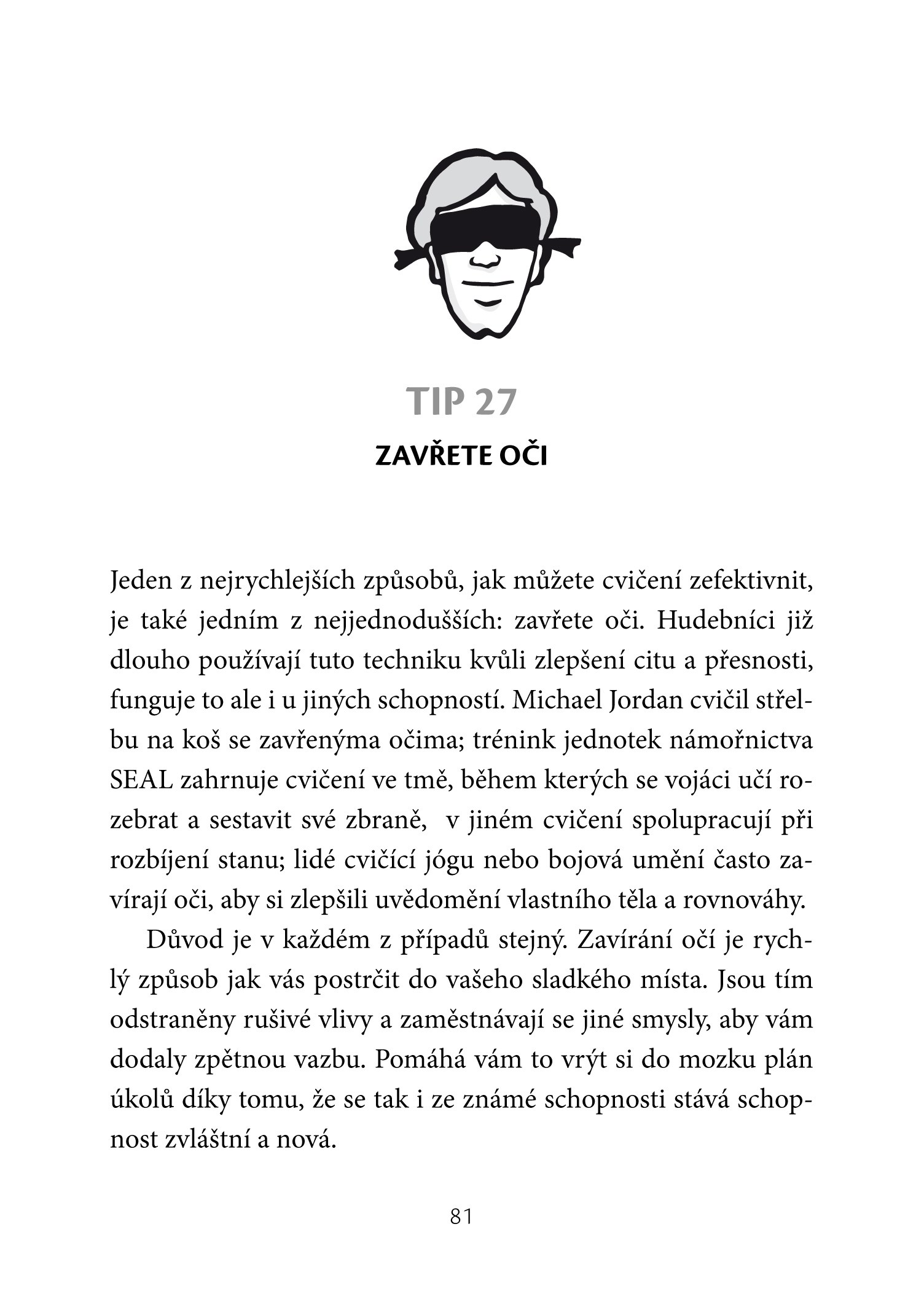 TIP 27

ZAVŘETE OČI

Jeden z nejrychlejších způsobů, jak můžete cvičení zefektivnit, je také jedním z nejjednodušších: zavřete oči. Hudebníci již dlouho používají tuto techniku kvůli zlepšení citu a přesnosti, funguje to ale i u jiných schopností. Michael Jordan cvičil střelbu na koš se zavřenýma očima; trénink jednotek námořnictva SEAL zahrnuje cvičení ve tmě, během kterých se vojáci učí rozebrat a sestavit své zbraně, v jiném cvičení spolupracují při rozbíjení stanu; lidé cvičící jógu nebo bojová umění často zavírají oči, aby si zlepšili uvědomění vlastního těla a rovnováhy.

Důvod je v každém z případů stejný. Zavírání očí je rychlý způsob jak vás postrčit do vašeho sladkého místa. Jsou tím odstraněny rušivé vlivy a zaměstnávají se jiné smysly, aby vám dodaly zpětnou vazbu. Pomáhá vám to vrýt si do mozku plán úkolů díky tomu, že se tak i ze známé schopnosti stává schopnost zvláštní a nová.

81